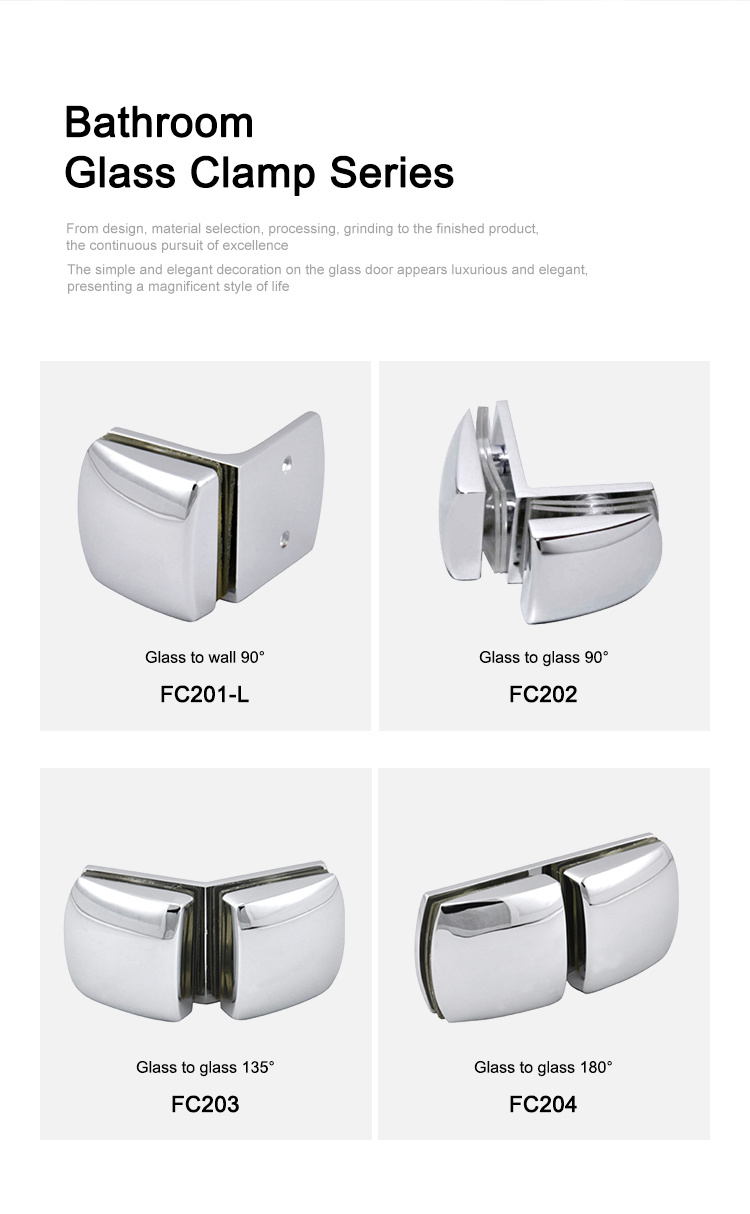 Bathroom
Glass Clamp Series

From design, material selection, processing, grinding to the finished product, the continuous pursuit of excellence

The simple and elegant decoration on the glass door appears luxurious and elegant, presenting a magnificent style of life

Glass to wall 90°
FC201-L

Glass to glass 90°
FC202

Glass to glass 135°
FC203

Glass to glass 180°
FC204